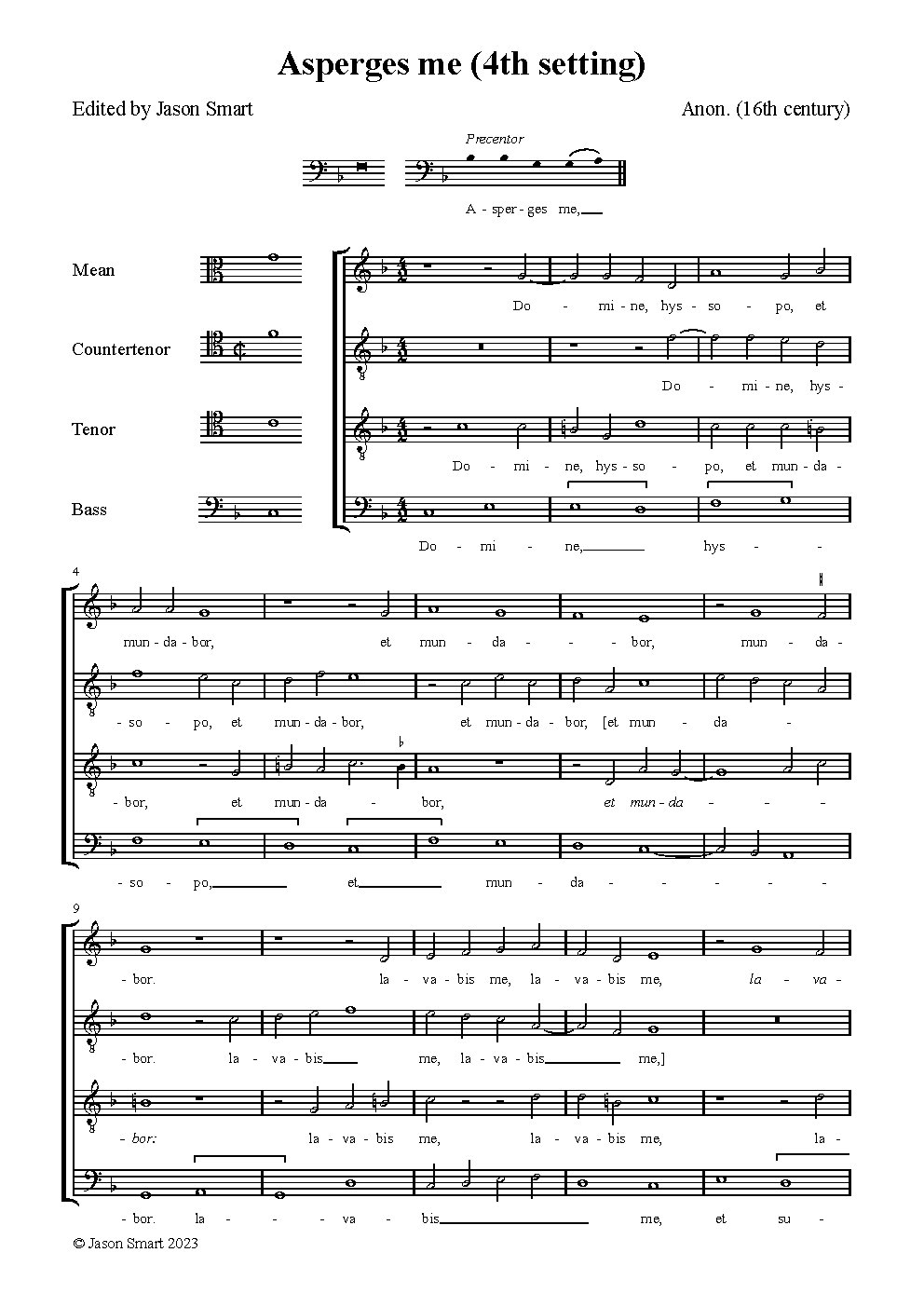 Asperges me (4th setting)

Edited by Jason Smart

Anon. (16th century)

Precentor

A - sper - ges me,

Mean

Countertenor

Tenor

Bass

Do - mi - ne, hys - so - po, et

Do - mi - ne, hys -

Do - mi - ne, hys - so - po, et mun - da -

Do - mi - ne, hys -

4

mun - da - bor, et mun - da - bor, mun - da -

- so - po, et mun - da - bor, et mun - da - bor, [et mun - da -

- bor, et mun - da - bor, et mun - da -

- so - po, et mun - da -

9

- bor. la - va - bis me, la - va - bis me, la - va -

- bor. la - va - bis me, la - va - bis me,]

- bor: la - va - bis me, la - va - bis me, la -

- bor. la - va - bis me, et su -

© Jason Smart 2023